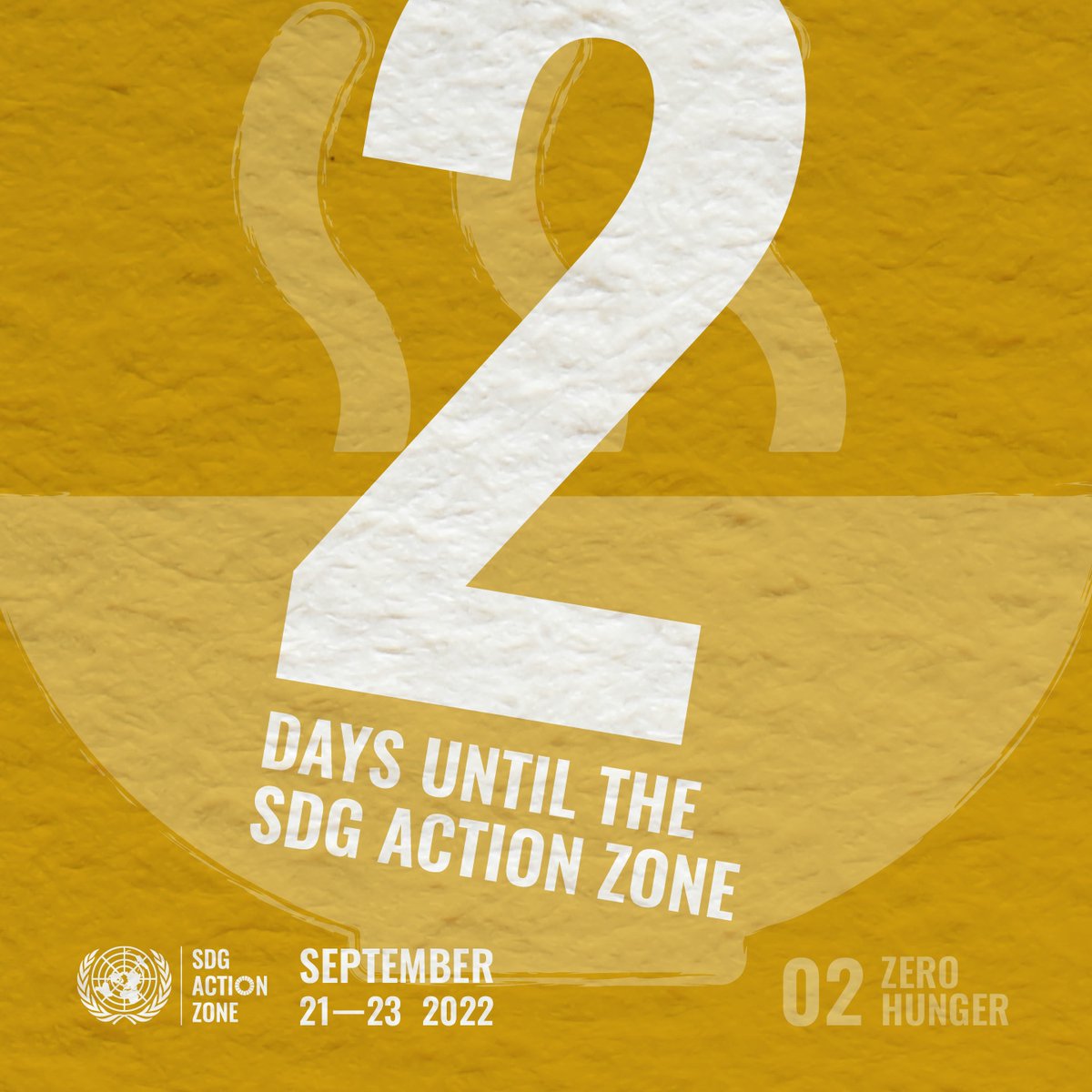 2

DAYS UNTIL THE SDG ACTION ZONE

SDG ACTION ZONE

SEPTEMBER 21—23 2022

02 ZERO HUNGER